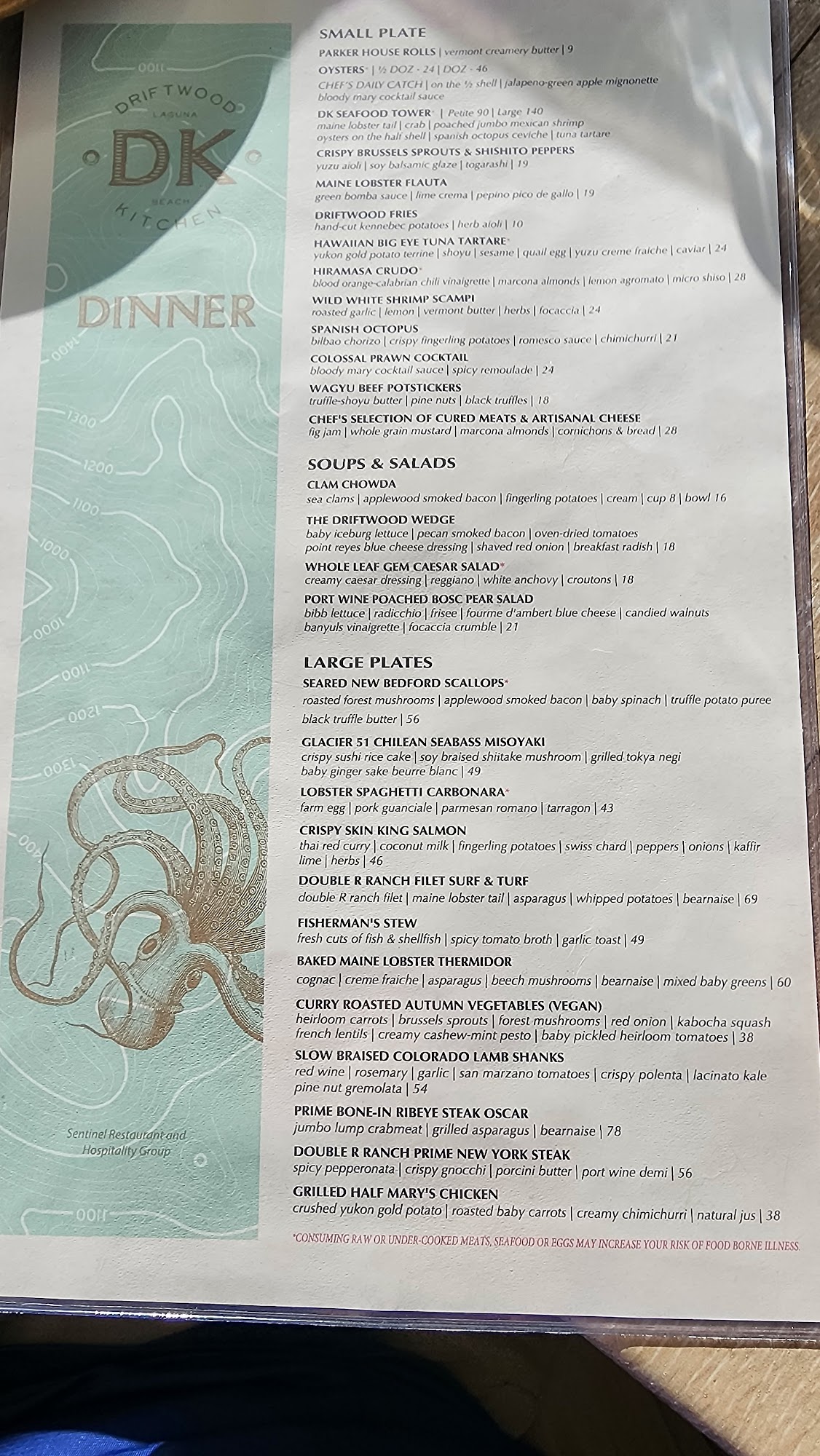 DRIFTWOOD
LAGUNA
DK
BEACH
KITCHEN

DINNER

Sentinel Restaurant and Hospitality Group

SMALL PLATE

PARKER HOUSE ROLLS | vermont creamery butter | 9

OYSTERS* | ½ DOZ - 24 | DOZ - 46
CHEF'S DAILY CATCH | on the ½ shell | jalapeno-green apple mignonette
bloody mary cocktail sauce

DK SEAFOOD TOWER* | Petite 90 | Large 140
maine lobster tail | crab | poached jumbo mexican shrimp
oysters on the half shell | spanish octopus ceviche | tuna tartare

CRISPY BRUSSELS SPROUTS & SHISHITO PEPPERS
yuzu aioli | soy balsamic glaze | togarashi | 19

MAINE LOBSTER FLAUTA
green bomba sauce | lime crema | pepino pico de gallo | 19

DRIFTWOOD FRIES
hand-cut kennebec potatoes | herb aioli | 10

HAWAIIAN BIG EYE TUNA TARTARE*
yukon gold potato terrine | shoyu | sesame | quail egg | yuzu creme fraiche | caviar | 24

HIRAMASA CRUDO*
blood orange-calabrian chili vinaigrette | marcona almonds | lemon agromato | micro shiso | 28

WILD WHITE SHRIMP SCAMPI
roasted garlic | lemon | vermont butter | herbs | focaccia | 24

SPANISH OCTOPUS
bilbao chorizo | crispy fingerling potatoes | romesco sauce | chimichurri | 21

COLOSSAL PRAWN COCKTAIL
bloody mary cocktail sauce | spicy remoulade | 24

WAGYU BEEF POTSTICKERS
truffle-shoyu butter | pine nuts | black truffles | 18

CHEF'S SELECTION OF CURED MEATS & ARTISANAL CHEESE
fig jam | whole grain mustard | marcona almonds | cornichons & bread | 28

SOUPS & SALADS

CLAM CHOWDA
sea clams | applewood smoked bacon | fingerling potatoes | cream | cup 8 | bowl 16

THE DRIFTWOOD WEDGE
baby iceburg lettuce | pecan smoked bacon | oven-dried tomatoes
point reyes blue cheese dressing | shaved red onion | breakfast radish | 18

WHOLE LEAF GEM CAESAR SALAD*
creamy caesar dressing | reggiano | white anchovy | croutons | 18

PORT WINE POACHED BOSC PEAR SALAD
bibb lettuce | radicchio | frisee | fourme d'ambert blue cheese | candied walnuts
banyuls vinaigrette | focaccia crumble | 21

LARGE PLATES

SEARED NEW BEDFORD SCALLOPS*
roasted forest mushrooms | applewood smoked bacon | baby spinach | truffle potato puree
black truffle butter | 56

GLACIER 51 CHILEAN SEABASS MISOYAKI
crispy sushi rice cake | soy braised shiitake mushroom | grilled tokya negi
baby ginger sake beurre blanc | 49

LOBSTER SPAGHETTI CARBONARA*
farm egg | pork guanciale | parmesan romano | tarragon | 43

CRISPY SKIN KING SALMON
thai red curry | coconut milk | fingerling potatoes | swiss chard | peppers | onions | kaffir lime | herbs | 46

DOUBLE R RANCH FILET SURF & TURF
double R ranch filet | maine lobster tail | asparagus | whipped potatoes | bearnaise | 69

FISHERMAN'S STEW
fresh cuts of fish & shellfish | spicy tomato broth | garlic toast | 49

BAKED MAINE LOBSTER THERMIDOR
cognac | creme fraiche | asparagus | beech mushrooms | bearnaise | mixed baby greens | 60

CURRY ROASTED AUTUMN VEGETABLES (VEGAN)
heirloom carrots | brussels sprouts | forest mushrooms | red onion | kabocha squash
french lentils | creamy cashew-mint pesto | baby pickled heirloom tomatoes | 38

SLOW BRAISED COLORADO LAMB SHANKS
red wine | rosemary | garlic | san marzano tomatoes | crispy polenta | lacinato kale
pine nut gremolata | 54

PRIME BONE-IN RIBEYE STEAK OSCAR
jumbo lump crabmeat | grilled asparagus | bearnaise | 78

DOUBLE R RANCH PRIME NEW YORK STEAK
spicy pepperonata | crispy gnocchi | porcini butter | port wine demi | 56

GRILLED HALF MARY'S CHICKEN
crushed yukon gold potato | roasted baby carrots | creamy chimichurri | natural jus | 38

*CONSUMING RAW OR UNDER-COOKED MEATS, SEAFOOD OR EGGS MAY INCREASE YOUR RISK OF FOOD BORNE ILLNESS.